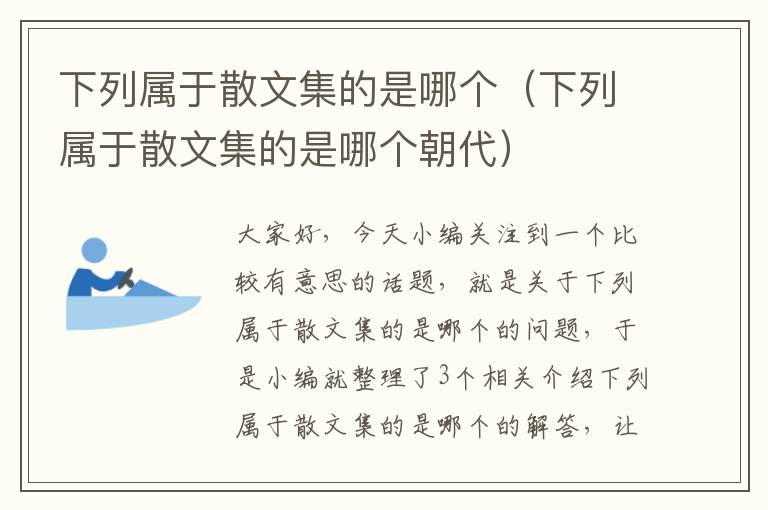 下列属于散文集的是哪个（下列属于散文集的是哪个朝代）

大家好，今天小编关注到一个比较有意思的话题，就是关于下列属于散文集的是哪个的问题，于是小编就整理了3个相关介绍下列属于散文集的是哪个的解答，让